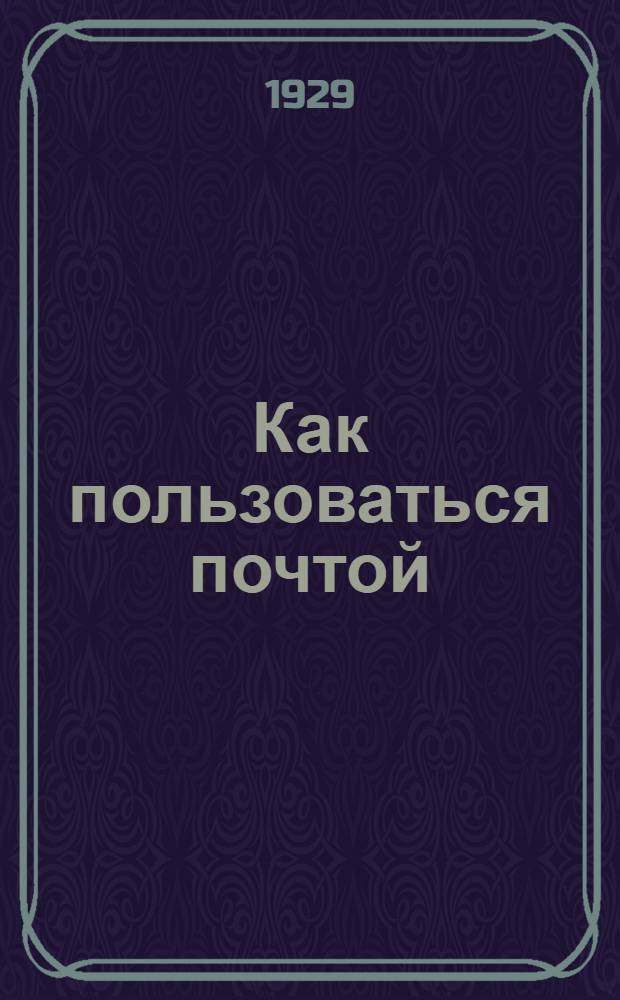 1929

Как пользоваться почтой